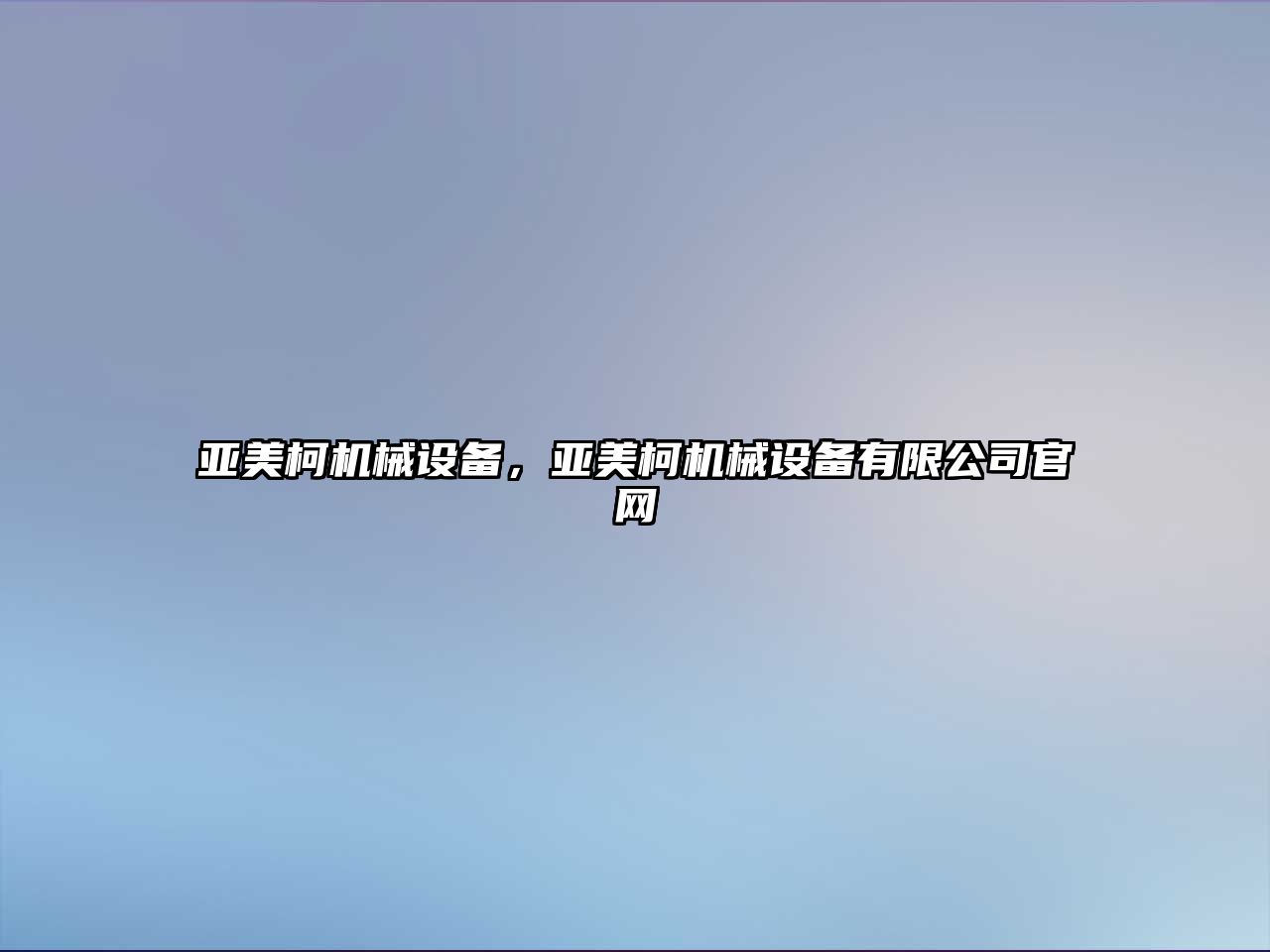 亚美柯机械设备，亚美柯机械设备有限公司官网